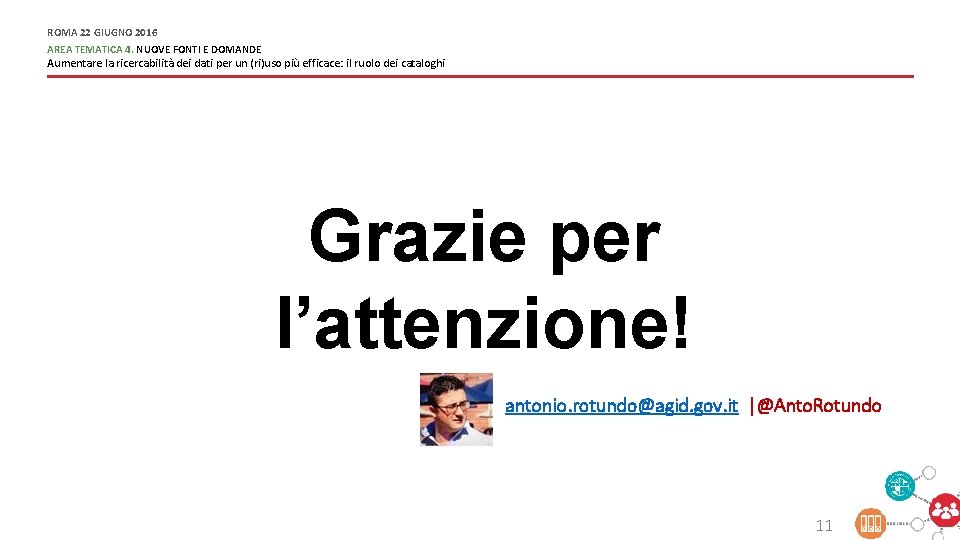 ROMA 22 GIUGNO 2016

AREA TEMATICA 4. NUOVE FONTI E DOMANDE
Aumentare la ricercabilità dei dati per un (ri)uso più efficace: il ruolo dei cataloghi

Grazie per l'attenzione!

antonio.rotundo@agid.gov.it |@AntoRotundo

11